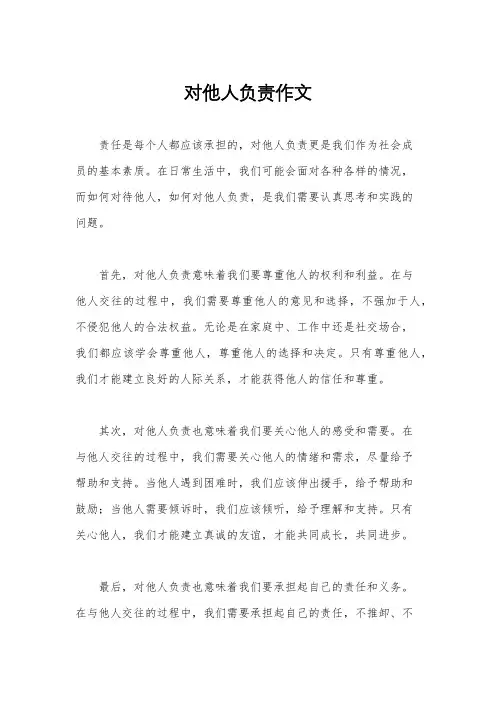 对他人负责作文

责任是每个人都应该承担的，对他人负责更是我们作为社会成员的基本素质。在日常生活中，我们可能会面对各种各样的情况，而如何对待他人，如何对他人负责，是我们需要认真思考和实践的问题。

首先，对他人负责意味着我们要尊重他人的权利和利益。在与他人交往的过程中，我们需要尊重他人的意见和选择，不强加于人，不侵犯他人的合法权益。无论是在家庭中、工作中还是社交场合，我们都应该学会尊重他人，尊重他人的选择和决定。只有尊重他人，我们才能建立良好的人际关系，才能获得他人的信任和尊重。

其次，对他人负责也意味着我们要关心他人的感受和需要。在与他人交往的过程中，我们需要关心他人的情绪和需求，尽量给予帮助和支持。当他人遇到困难时，我们应该伸出援手，给予帮助和鼓励；当他人需要倾诉时，我们应该倾听，给予理解和支持。只有关心他人，我们才能建立真诚的友谊，才能共同成长，共同进步。

最后，对他人负责也意味着我们要承担起自己的责任和义务。在与他人交往的过程中，我们需要承担起自己的责任，不推卸、不